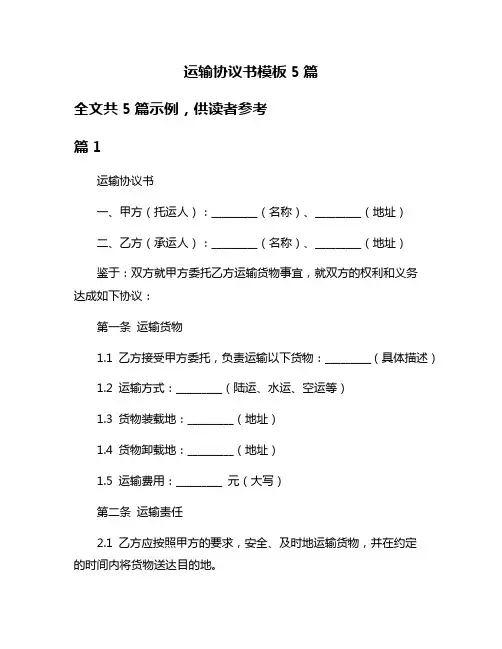 运输协议书模板 5 篇

全文共 5 篇示例，供读者参考

篇 1

运输协议书

一、甲方（托运人）：________（名称）、________（地址）

二、乙方（承运人）：________（名称）、________（地址）

鉴于：双方就甲方委托乙方运输货物事宜，就双方的权利和义务达成如下协议：

第一条 运输货物

1.1 乙方接受甲方委托，负责运输以下货物：________（具体描述）

1.2 运输方式：________（陆运、水运、空运等）

1.3 货物装载地：________（地址）

1.4 货物卸载地：________（地址）

1.5 运输费用：________ 元（大写）

第二条 运输责任

2.1 乙方应按照甲方的要求，安全、及时地运输货物，并在约定的时间内将货物送达目的地。